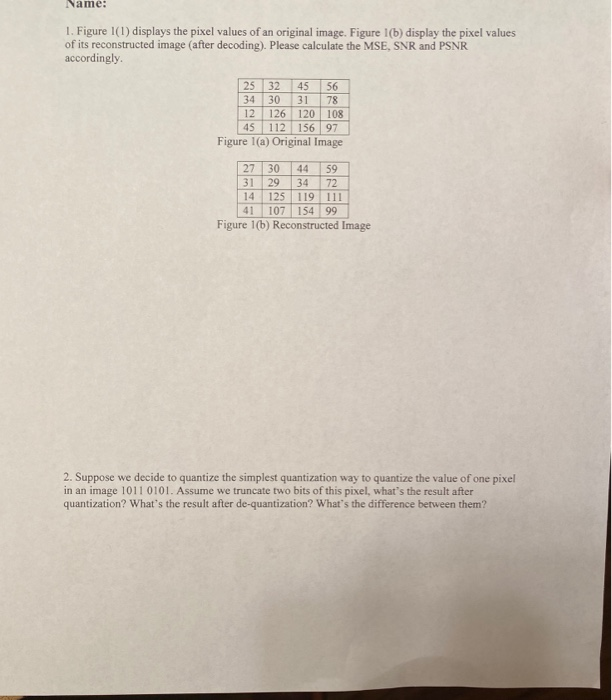 Name:

1. Figure 1(1) displays the pixel values of an original image. Figure 1(b) display the pixel values of its reconstructed image (after decoding). Please calculate the MSE, SNR and PSNR accordingly.

| 25 | 32 | 45 | 56 |
|---|---|---|---|
| 34 | 30 | 31 | 78 |
| 12 | 126 | 120 | 108 |
| 45 | 112 | 156 | 97 |

Figure 1(a) Original Image

| 27 | 30 | 44 | 59 |
|---|---|---|---|
| 31 | 29 | 34 | 72 |
| 14 | 125 | 119 | 111 |
| 41 | 107 | 154 | 99 |

Figure 1(b) Reconstructed Image

2. Suppose we decide to quantize the simplest quantization way to quantize the value of one pixel in an image 1011 0101. Assume we truncate two bits of this pixel, what's the result after quantization? What's the result after de-quantization? What's the difference between them?